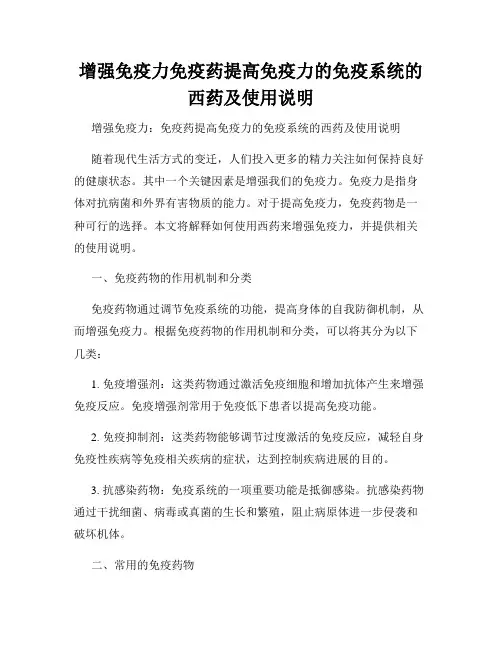 增强免疫力免疫药提高免疫力的免疫系统的西药及使用说明

增强免疫力：免疫药提高免疫力的免疫系统的西药及使用说明

随着现代生活方式的变迁，人们投入更多的精力关注如何保持良好的健康状态。其中一个关键因素是增强我们的免疫力。免疫力是指身体对抗病菌和外界有害物质的能力。对于提高免疫力，免疫药物是一种可行的选择。本文将解释如何使用西药来增强免疫力，并提供相关的使用说明。

一、免疫药物的作用机制和分类

免疫药物通过调节免疫系统的功能，提高身体的自我防御机制，从而增强免疫力。根据免疫药物的作用机制和分类，可以将其分为以下几类：

1. 免疫增强剂：这类药物通过激活免疫细胞和增加抗体产生来增强免疫反应。免疫增强剂常用于免疫低下患者以提高免疫功能。

2. 免疫抑制剂：这类药物能够调节过度激活的免疫反应，减轻自身免疫性疾病等免疫相关疾病的症状，达到控制疾病进展的目的。

3. 抗感染药物：免疫系统的一项重要功能是抵御感染。抗感染药物通过干扰细菌、病毒或真菌的生长和繁殖，阻止病原体进一步侵袭和破坏机体。

二、常用的免疫药物